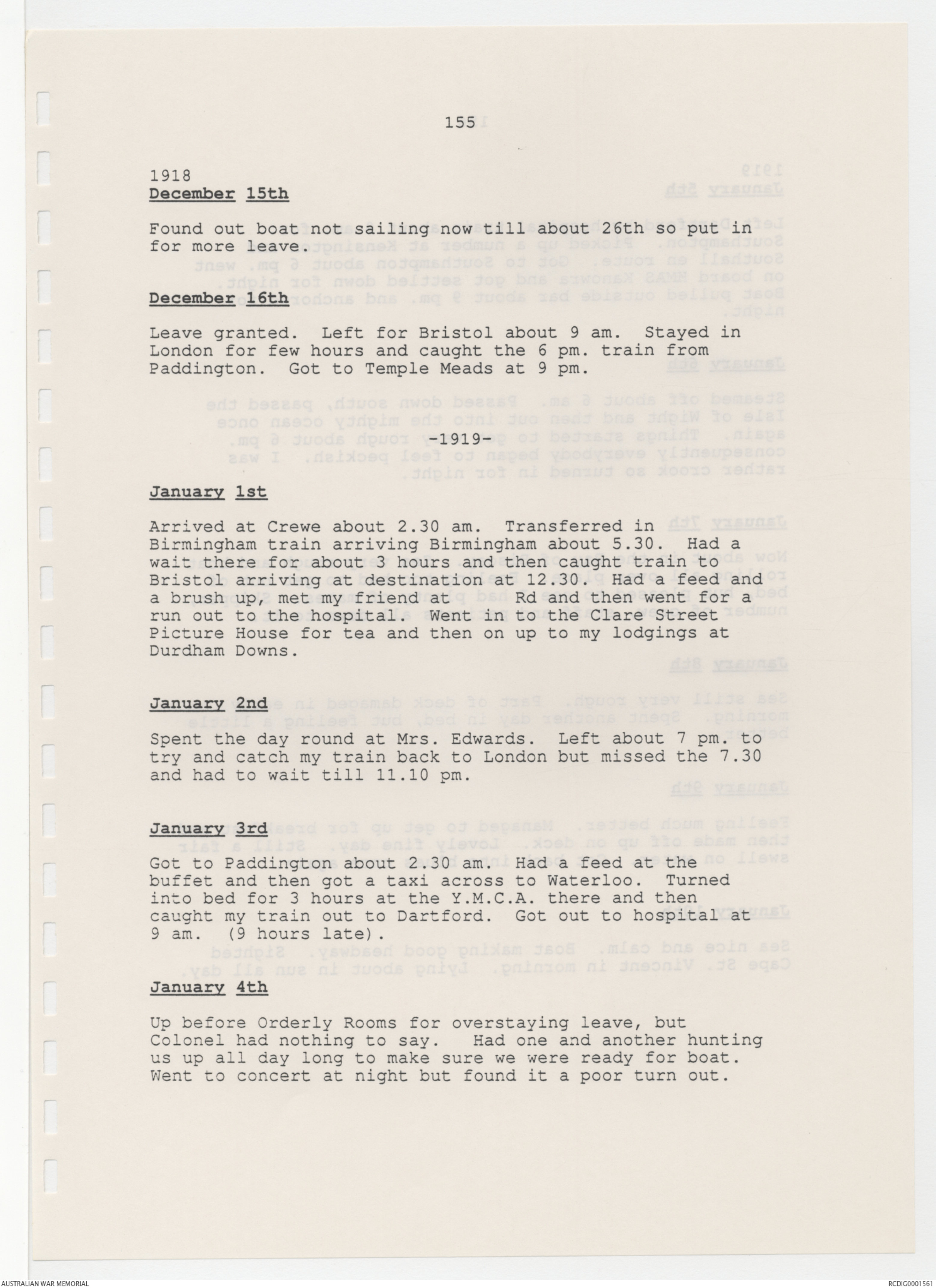 155

1918
December 15th

Found out boat not sailing now till about 26th so put in for more leave.

December 16th

Leave granted. Left for Bristol about 9 am. Stayed in London for few hours and caught the 6 pm. train from Paddington. Got to Temple Meads at 9 pm.

-1919-

January 1st

Arrived at Crewe about 2.30 am. Transferred in Birmingham train arriving Birmingham about 5.30. Had a wait there for about 3 hours and then caught train to Bristol arriving at destination at 12.30. Had a feed and a brush up, met my friend at Rd and then went for a run out to the hospital. Went in to the Clare Street Picture House for tea and then on up to my lodgings at Durdham Downs.

January 2nd

Spent the day round at Mrs. Edwards. Left about 7 pm. to try and catch my train back to London but missed the 7.30 and had to wait till 11.10 pm.

January 3rd

Got to Paddington about 2.30 am. Had a feed at the buffet and then got a taxi across to Waterloo. Turned into bed for 3 hours at the Y.M.C.A. there and then caught my train out to Dartford. Got out to hospital at 9 am. (9 hours late).

January 4th

Up before Orderly Rooms for overstaying leave, but Colonel had nothing to say. Had one and another hunting us up all day long to make sure we were ready for boat. Went to concert at night but found it a poor turn out.

AUSTRALIAN WAR MEMORIAL

RCDIG0001561